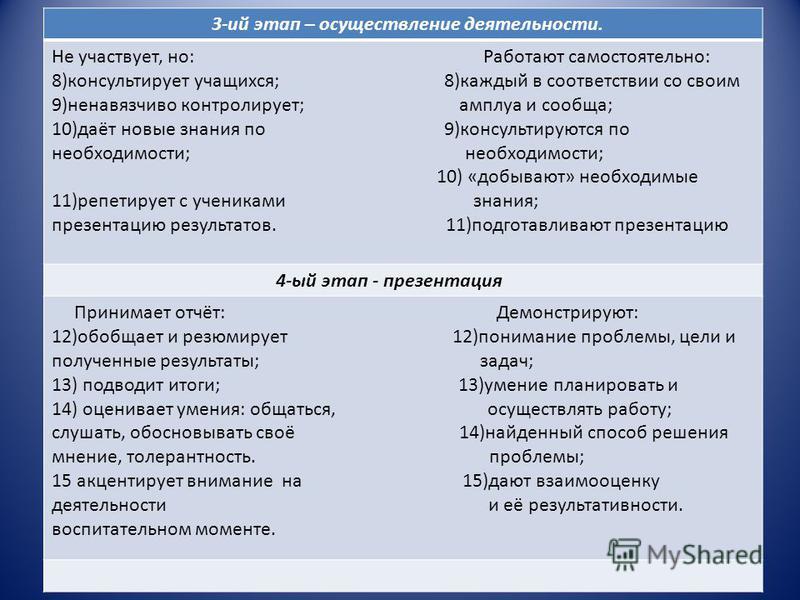 3-ий этап – осуществление деятельности.

Не участвует, но:
8)консультирует учащихся;
9)ненавязчиво контролирует;
10)даёт новые знания по необходимости;

11)репетирует с учениками презентацию результатов.

Работают самостоятельно:
8)каждый в соответствии со своим амплуа и сообща;
9)консультируются по необходимости;
10) «добывают» необходимые знания;
11)подготавливают презентацию

4-ый этап - презентация

Принимает отчёт:
12)обобщает и резюмирует полученные результаты;
13) подводит итоги;
14) оценивает умения: общаться, слушать, обосновывать своё мнение, толерантность.
15 акцентирует внимание на деятельности воспитательном моменте.

Демонстрируют:
12)понимание проблемы, цели и задач;
13)умение планировать и осуществлять работу;
14)найденный способ решения проблемы;
15)дают взаимооценку и её результативности.

MyShared